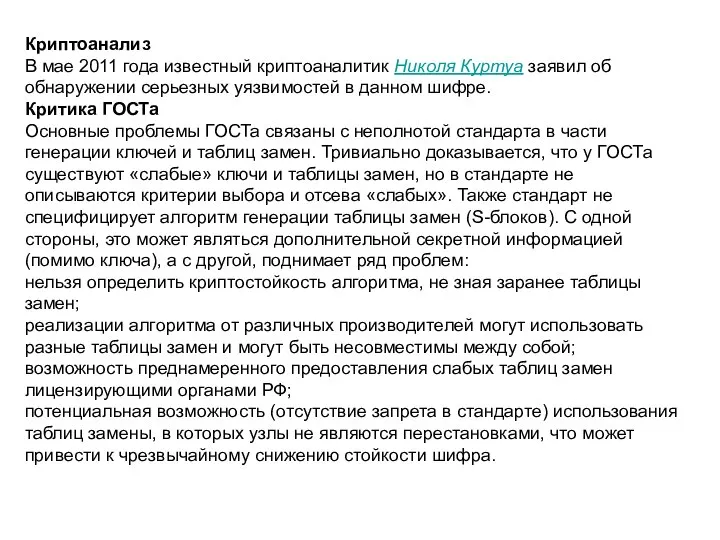 Криптоанализ
В мае 2011 года известный криптоаналитик Николя Куртуа заявил об обнаружении серьезных уязвимостей в данном шифре.
Критика ГОСТа
Основные проблемы ГОСТа связаны с неполнотой стандарта в части генерации ключей и таблиц замен. Тривиально доказывается, что у ГОСТа существуют «слабые» ключи и таблицы замен, но в стандарте не описываются критерии выбора и отсева «слабых». Также стандарт не специфицирует алгоритм генерации таблицы замен (S-блоков). С одной стороны, это может являться дополнительной секретной информацией (помимо ключа), а с другой, поднимает ряд проблем:
нельзя определить криптостойкость алгоритма, не зная заранее таблицы замен;
реализации алгоритма от различных производителей могут использовать разные таблицы замен и могут быть несовместимы между собой;
возможность преднамеренного предоставления слабых таблиц замен лицензирующими органами РФ;
потенциальная возможность (отсутствие запрета в стандарте) использования таблиц замены, в которых узлы не являются перестановками, что может привести к чрезвычайному снижению стойкости шифра.